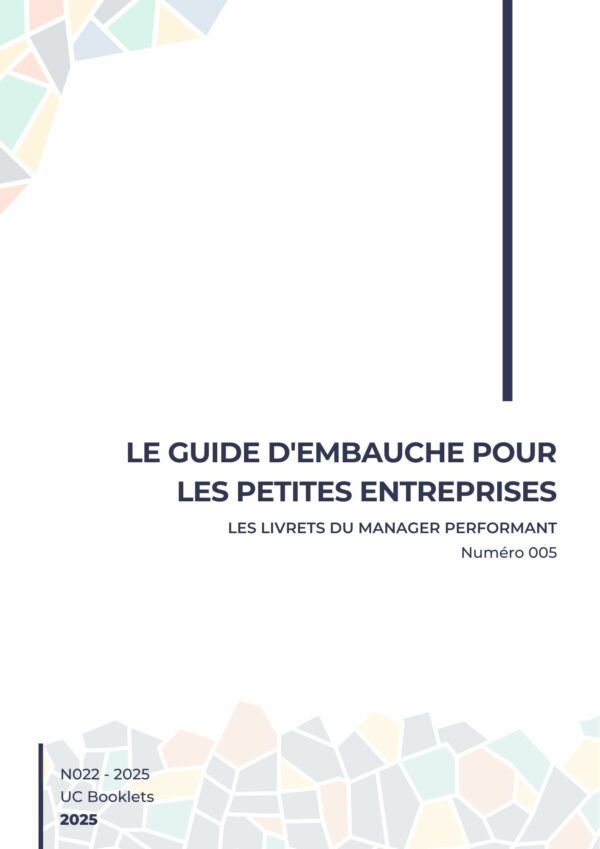 LE GUIDE D'EMBAUCHE POUR LES PETITES ENTREPRISES

LES LIVRETS DU MANAGER PERFORMANT
Numéro 005

N022 - 2025
UC Booklets
2025